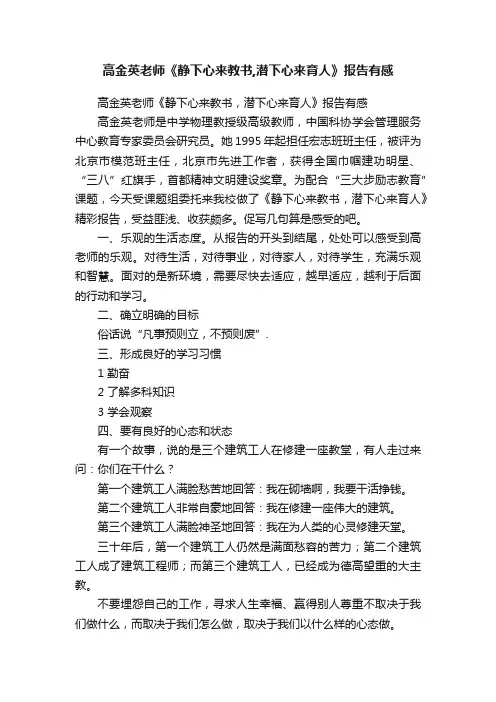 高金英老师《静下心来教书,潜下心来育人》报告有感

高金英老师《静下心来教书，潜下心来育人》报告有感

高金英老师是中学物理教授级高级教师，中国科协学会管理服务中心教育专家委员会研究员。她1995年起担任宏志班班主任，被评为北京市模范班主任，北京市先进工作者，获得全国巾帼建功明星、“三八”红旗手，首都精神文明建设奖章。为配合“三大步励志教育”课题，今天受课题组委托来我校做了《静下心来教书，潜下心来育人》精彩报告，受益匪浅、收获颇多。促写几句算是感受的吧。

一、乐观的生活态度。从报告的开头到结尾，处处可以感受到高老师的乐观。对待生活，对待事业，对待家人，对待学生，充满乐观和智慧。面对的是新环境，需要尽快去适应，越早适应，越利于后面的行动和学习。

二、确立明确的目标

俗话说“凡事预则立，不预则废”.

三、形成良好的学习习惯

1 勤奋

2 了解多科知识

3 学会观察

四、要有良好的心态和状态

有一个故事，说的是三个建筑工人在修建一座教堂，有人走过来问：你们在干什么？

第一个建筑工人满脸愁苦地回答：我在砌墙啊，我要干活挣钱。

第二个建筑工人非常自豪地回答：我在修建一座伟大的建筑。

第三个建筑工人满脸神圣地回答：我在为人类的心灵修建天堂。

三十年后，第一个建筑工人仍然是满面愁容的苦力；第二个建筑工人成了建筑工程师；而第三个建筑工人，已经成为德高望重的大主教。

不要埋怨自己的工作，寻求人生幸福、赢得别人尊重不取决于我们做什么，而取决于我们怎么做，取决于我们以什么样的心态做。